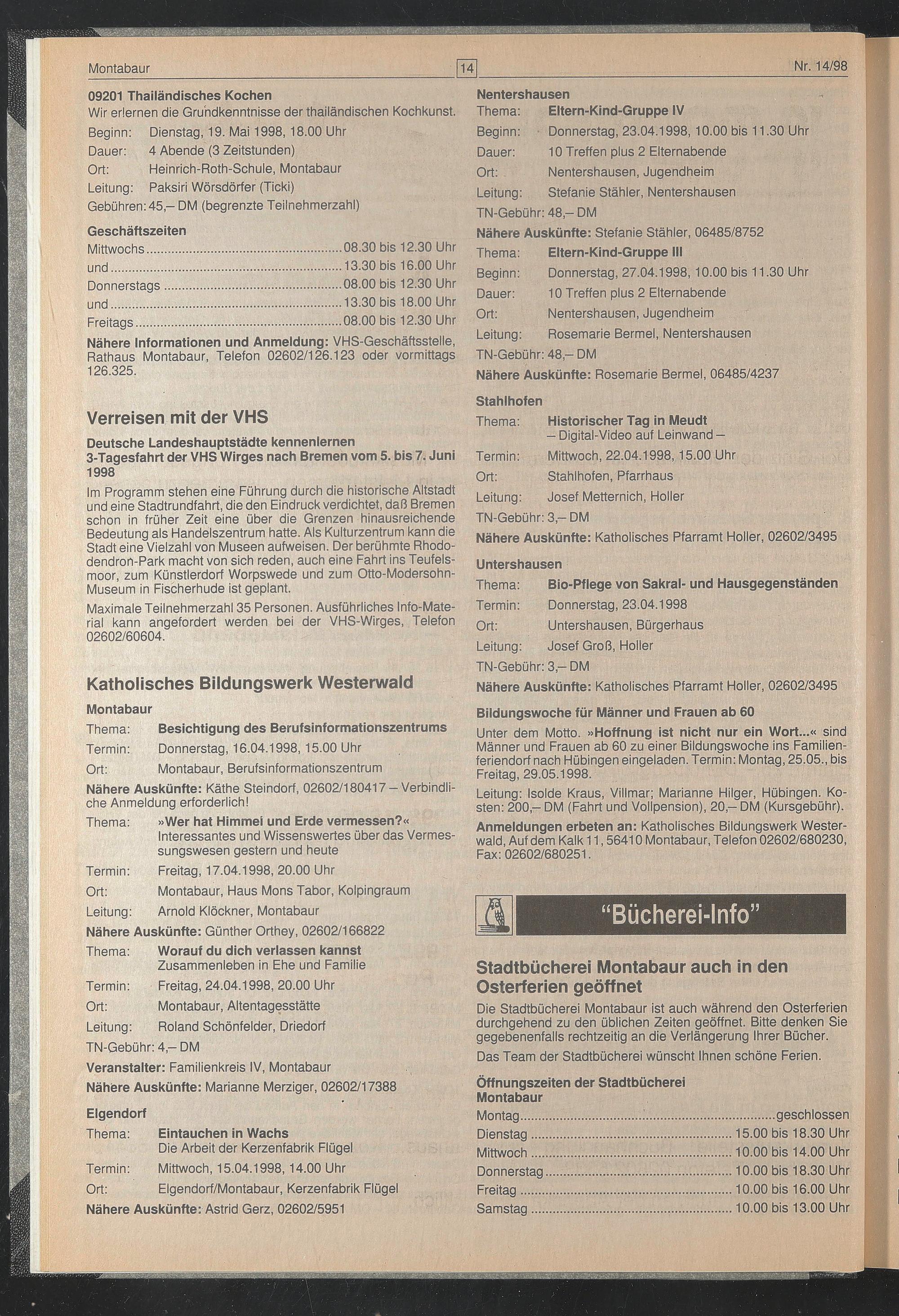 Montabaur 14 Nr. 14/98

09201 Thailändisches Kochen
Wir erlernen die Grundkenntnisse der thailändischen Kochkunst.
Beginn: Dienstag, 19. Mai 1998, 18.00 Uhr
Dauer: 4 Abende (3 Zeitstunden)
Ort: Heinrich-Roth-Schule, Montabaur
Leitung: Paksiri Wörsdörfer (Ticki)
Gebühren: 45,– DM (begrenzte Teilnehmerzahl)

Geschäftszeiten
Mittwochs ........ 08.30 bis 12.30 Uhr
und ........ 13.30 bis 16.00 Uhr
Donnerstags ........ 08.00 bis 12.30 Uhr
und ........ 13.30 bis 18.00 Uhr
Freitags ........ 08.00 bis 12.30 Uhr
Nähere Informationen und Anmeldung: VHS-Geschäftsstelle, Rathaus Montabaur, Telefon 02602/126.123 oder vormittags 126.325.

Verreisen mit der VHS
Deutsche Landeshauptstädte kennenlernen
3-Tagesfahrt der VHS Wirges nach Bremen vom 5. bis 7. Juni 1998
Im Programm stehen eine Führung durch die historische Altstadt und eine Stadtrundfahrt, die den Eindruck verdichtet, daß Bremen schon in früher Zeit eine über die Grenzen hinausreichende Bedeutung als Handelszentrum hatte. Als Kulturzentrum kann die Stadt eine Vielzahl von Museen aufweisen. Der berühmte Rhododendron-Park macht von sich reden, auch eine Fahrt ins Teufelsmoor, zum Künstlerdorf Worpswede und zum Otto-Modersohn-Museum in Fischerhude ist geplant.
Maximale Teilnehmerzahl 35 Personen. Ausführliches Info-Material kann angefordert werden bei der VHS-Wirges, Telefon 02602/60604.

Katholisches Bildungswerk Westerwald
Montabaur
Thema: Besichtigung des Berufsinformationszentrums
Termin: Donnerstag, 16.04.1998, 15.00 Uhr
Ort: Montabaur, Berufsinformationszentrum
Nähere Auskünfte: Käthe Steindorf, 02602/180417 – Verbindliche Anmeldung erforderlich!
Thema: »Wer hat Himmel und Erde vermessen?« Interessantes und Wissenswertes über das Vermessungswesen gestern und heute
Termin: Freitag, 17.04.1998, 20.00 Uhr
Ort: Montabaur, Haus Mons Tabor, Kolpingraum
Leitung: Arnold Klöckner, Montabaur
Nähere Auskünfte: Günther Orthey, 02602/166822
Thema: Worauf du dich verlassen kannst Zusammenleben in Ehe und Familie
Termin: Freitag, 24.04.1998, 20.00 Uhr
Ort: Montabaur, Altentagesstätte
Leitung: Roland Schönfelder, Driedorf
TN-Gebühr: 4,– DM
Veranstalter: Familienkreis IV, Montabaur
Nähere Auskünfte: Marianne Merziger, 02602/17388
Elgendorf
Thema: Eintauchen in Wachs Die Arbeit der Kerzenfabrik Flügel
Termin: Mittwoch, 15.04.1998, 14.00 Uhr
Ort: Elgendorf/Montabaur, Kerzenfabrik Flügel
Nähere Auskünfte: Astrid Gerz, 02602/5951

Nentershausen
Thema: Eltern-Kind-Gruppe IV
Beginn: Donnerstag, 23.04.1998, 10.00 bis 11.30 Uhr
Dauer: 10 Treffen plus 2 Elternabende
Ort: Nentershausen, Jugendheim
Leitung: Stefanie Stähler, Nentershausen
TN-Gebühr: 48,– DM
Nähere Auskünfte: Stefanie Stähler, 06485/8752
Thema: Eltern-Kind-Gruppe III
Beginn: Donnerstag, 27.04.1998, 10.00 bis 11.30 Uhr
Dauer: 10 Treffen plus 2 Elternabende
Ort: Nentershausen, Jugendheim
Leitung: Rosemarie Bermel, Nentershausen
TN-Gebühr: 48,– DM
Nähere Auskünfte: Rosemarie Bermel, 06485/4237
Stahlhofen
Thema: Historischer Tag in Meudt – Digital-Video auf Leinwand –
Termin: Mittwoch, 22.04.1998, 15.00 Uhr
Ort: Stahlhofen, Pfarrhaus
Leitung: Josef Metternich, Holler
TN-Gebühr: 3,– DM
Nähere Auskünfte: Katholisches Pfarramt Holler, 02602/3495
Untershausen
Thema: Bio-Pflege von Sakral- und Hausgegenständen
Termin: Donnerstag, 23.04.1998
Ort: Untershausen, Bürgerhaus
Leitung: Josef Groß, Holler
TN-Gebühr: 3,– DM
Nähere Auskünfte: Katholisches Pfarramt Holler, 02602/3495
Bildungswoche für Männer und Frauen ab 60
Unter dem Motto. »Hoffnung ist nicht nur ein Wort...« sind Männer und Frauen ab 60 zu einer Bildungswoche ins Familienferiendorf nach Hübingen eingeladen. Termin: Montag, 25.05., bis Freitag, 29.05.1998.
Leitung: Isolde Kraus, Villmar; Marianne Hilger, Hübingen. Kosten: 200,– DM (Fahrt und Vollpension), 20,– DM (Kursgebühr).
Anmeldungen erbeten an: Katholisches Bildungswerk Westerwald, Auf dem Kalk 11, 56410 Montabaur, Telefon 02602/680230, Fax: 02602/680251.

"Bücherei-Info"

Stadtbücherei Montabaur auch in den Osterferien geöffnet
Die Stadtbücherei Montabaur ist auch während den Osterferien durchgehend zu den üblichen Zeiten geöffnet. Bitte denken Sie gegebenenfalls rechtzeitig an die Verlängerung Ihrer Bücher.
Das Team der Stadtbücherei wünscht Ihnen schöne Ferien.
Öffnungszeiten der Stadtbücherei Montabaur
Montag ........ geschlossen
Dienstag ........ 15.00 bis 18.30 Uhr
Mittwoch ........ 10.00 bis 14.00 Uhr
Donnerstag ........ 10.00 bis 18.30 Uhr
Freitag ........ 10.00 bis 16.00 Uhr
Samstag ........ 10.00 bis 13.00 Uhr